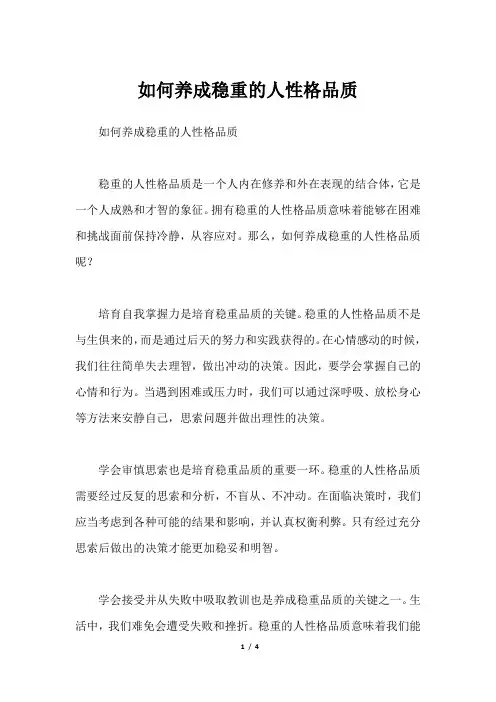 如何养成稳重的人性格品质

如何养成稳重的人性格品质

稳重的人性格品质是一个人内在修养和外在表现的结合体，它是一个人成熟和才智的象征。拥有稳重的人性格品质意味着能够在困难和挑战面前保持冷静，从容应对。那么，如何养成稳重的人性格品质呢？

培育自我掌握力是培育稳重品质的关键。稳重的人性格品质不是与生俱来的，而是通过后天的努力和实践获得的。在心情感动的时候，我们往往简单失去理智，做出冲动的决策。因此，要学会掌握自己的心情和行为。当遇到困难或压力时，我们可以通过深呼吸、放松身心等方法来安静自己，思索问题并做出理性的决策。

学会审慎思索也是培育稳重品质的重要一环。稳重的人性格品质需要经过反复的思索和分析，不盲从、不冲动。在面临决策时，我们应当考虑到各种可能的结果和影响，并认真权衡利弊。只有经过充分思索后做出的决策才能更加稳妥和明智。

学会接受并从失败中吸取教训也是养成稳重品质的关键之一。生活中，我们难免会遭受失败和挫折。稳重的人性格品质意味着我们能

1 / 4